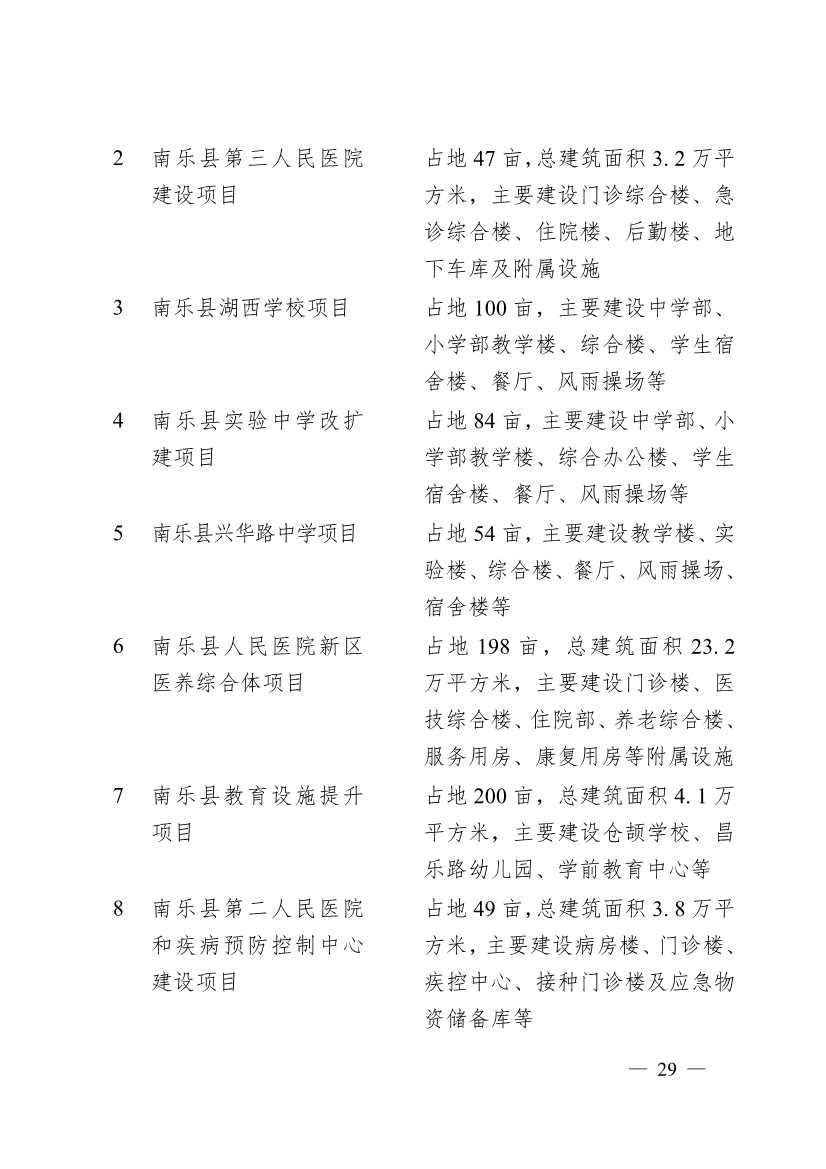 | 2 | 南乐县第三人民医院建设项目 | 占地47亩,总建筑面积3.2万平方米，主要建设门诊综合楼、急诊综合楼、住院楼、后勤楼、地下车库及附属设施 |
|---|---|---|
| 3 | 南乐县湖西学校项目 | 占地100亩，主要建设中学部、小学部教学楼、综合楼、学生宿舍楼、餐厅、风雨操场等 |
| 4 | 南乐县实验中学改扩建项目 | 占地84亩，主要建设中学部、小学部教学楼、综合办公楼、学生宿舍楼、餐厅、风雨操场等 |
| 5 | 南乐县兴华路中学项目 | 占地54亩，主要建设教学楼、实验楼、综合楼、餐厅、风雨操场、宿舍楼等 |
| 6 | 南乐县人民医院新区医养综合体项目 | 占地198亩，总建筑面积23.2万平方米，主要建设门诊楼、医技综合楼、住院部、养老综合楼、服务用房、康复用房等附属设施 |
| 7 | 南乐县教育设施提升项目 | 占地200亩，总建筑面积4.1万平方米，主要建设仓颉学校、昌乐路幼儿园、学前教育中心等 |
| 8 | 南乐县第二人民医院和疾病预防控制中心建设项目 | 占地49亩,总建筑面积3.8万平方米，主要建设病房楼、门诊楼、疾控中心、接种门诊楼及应急物资储备库等 |

— 29 —